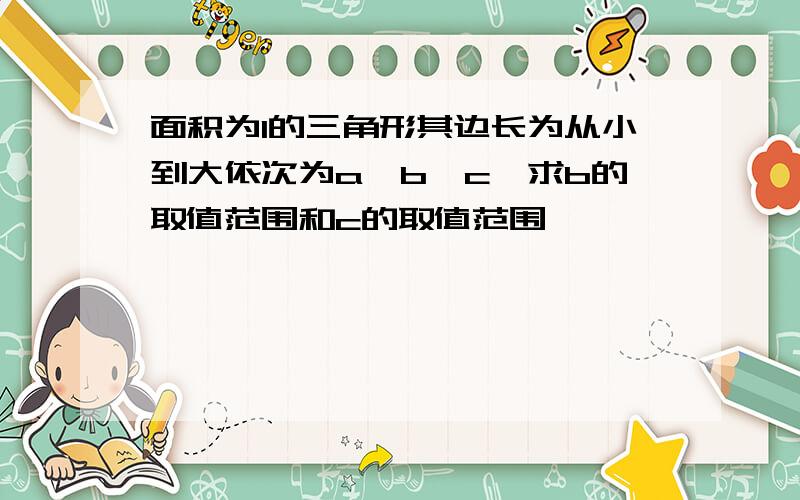 tiger

面积为1的三角形其边长为从小到大依次为a,b,c,求b的取值范围和c的取值范围